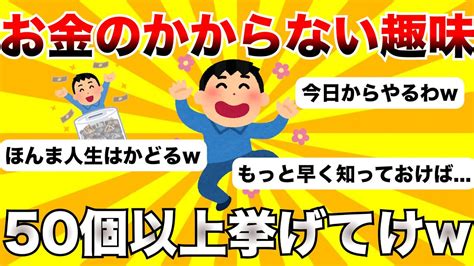 お金のかからない趣味

今日からやるわw

ほんま人生はかどるw

もっと早く知っておけば...

50個以上挙げてけw